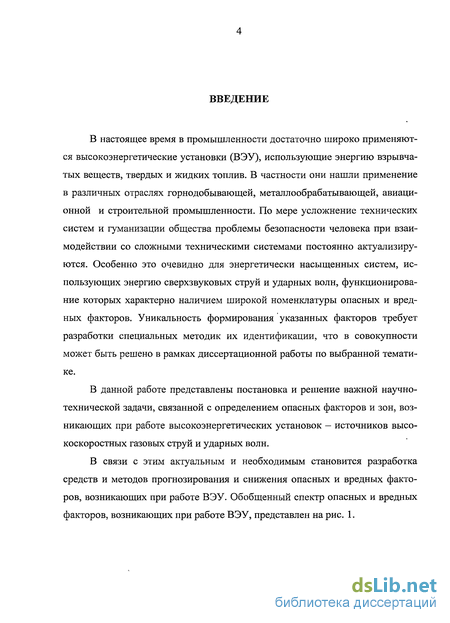 4

ВВЕДЕНИЕ

В настоящее время в промышленности достаточно широко применяются высокоэнергетические установки (ВЭУ), использующие энергию взрывчатых веществ, твердых и жидких топлив. В частности они нашли применение в различных отраслях горнодобывающей, металлообрабатывающей, авиационной и строительной промышленности. По мере усложнение технических систем и гуманизации общества проблемы безопасности человека при взаимодействии со сложными техническими системами постоянно актуализируются. Особенно это очевидно для энергетически насыщенных систем, использующих энергию сверхзвуковых струй и ударных волн, функционирование которых характерно наличием широкой номенклатуры опасных и вредных факторов. Уникальность формирования указанных факторов требует разработки специальных методик их идентификации, что в совокупности может быть решено в рамках диссертационной работы по выбранной тематике.

В данной работе представлены постановка и решение важной научно-технической задачи, связанной с определением опасных факторов и зон, возникающих при работе высокоэнергетических установок – источников высокоскоростных газовых струй и ударных волн.

В связи с этим актуальным и необходимым становится разработка средств и методов прогнозирования и снижения опасных и вредных факторов, возникающих при работе ВЭУ. Обобщенный спектр опасных и вредных факторов, возникающих при работе ВЭУ, представлен на рис. 1.

dsLib.net
библиотека диссертаций